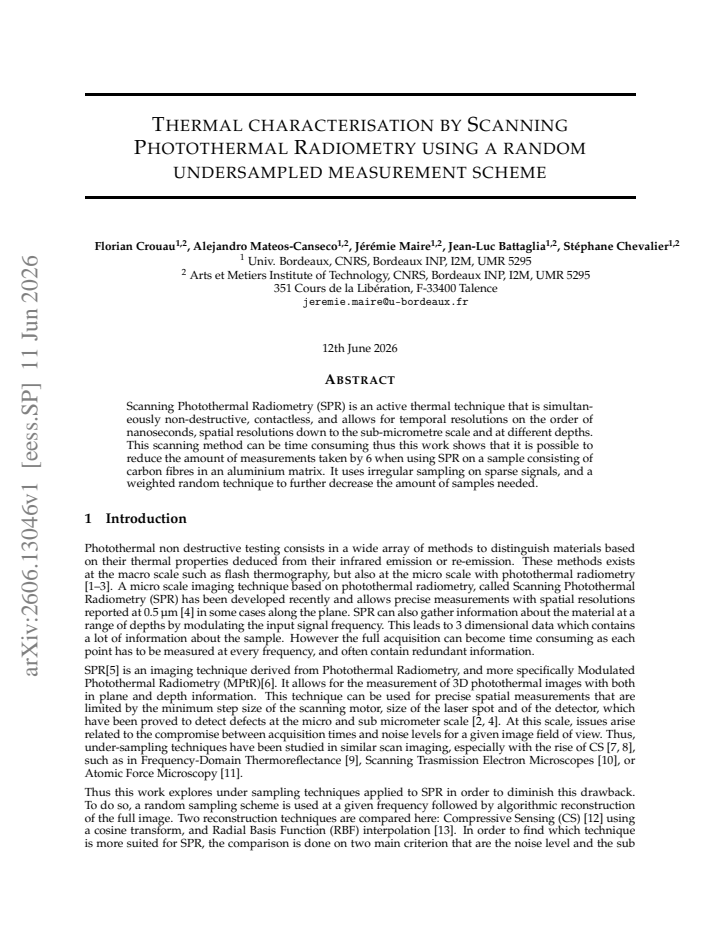 THERMAL CHARACTERISATION BY SCANNING PHOTOTHERMAL RADIOMETRY USING A RANDOM UNDERSAMPLED MEASUREMENT SCHEME

Florian Crouau$^{1,2}$, Alejandro Mateos-Canseco$^{1,2}$, Jérémie Maire$^{1,2}$, Jean-Luc Battaglia$^{1,2}$, Stéphane Chevalier$^{1,2}$
$^{1}$ Univ. Bordeaux, CNRS, Bordeaux INP, I2M, UMR 5295
$^{2}$ Arts et Metiers Institute of Technology, CNRS, Bordeaux INP, I2M, UMR 5295
351 Cours de la Libération, F-33400 Talence
jeremie.maire@u-bordeaux.fr

12th June 2026

ABSTRACT

Scanning Photothermal Radiometry (SPR) is an active thermal technique that is simultaneously non-destructive, contactless, and allows for temporal resolutions on the order of nanoseconds, spatial resolutions down to the sub-micrometre scale and at different depths. This scanning method can be time consuming thus this work shows that it is possible to reduce the amount of measurements taken by 6 when using SPR on a sample consisting of carbon fibres in an aluminium matrix. It uses irregular sampling on sparse signals, and a weighted random technique to further decrease the amount of samples needed.

1 Introduction

Photothermal non destructive testing consists in a wide array of methods to distinguish materials based on their thermal properties deduced from their infrared emission or re-emission. These methods exists at the macro scale such as flash thermography, but also at the micro scale with photothermal radiometry [1–3]. A micro scale imaging technique based on photothermal radiometry, called Scanning Photothermal Radiometry (SPR) has been developed recently and allows precise measurements with spatial resolutions reported at 0.5 µm [4] in some cases along the plane. SPR can also gather information about the material at a range of depths by modulating the input signal frequency. This leads to 3 dimensional data which contains a lot of information about the sample. However the full acquisition can become time consuming as each point has to be measured at every frequency, and often contain redundant information.

SPR[5] is an imaging technique derived from Photothermal Radiometry, and more specifically Modulated Photothermal Radiometry (MPtR)[6]. It allows for the measurement of 3D photothermal images with both in plane and depth information. This technique can be used for precise spatial measurements that are limited by the minimum step size of the scanning motor, size of the laser spot and of the detector, which have been proved to detect defects at the micro and sub micrometer scale [2, 4]. At this scale, issues arise related to the compromise between acquisition times and noise levels for a given image field of view. Thus, under-sampling techniques have been studied in similar scan imaging, especially with the rise of CS [7, 8], such as in Frequency-Domain Thermoreflectance [9], Scanning Trasmission Electron Microscopes [10], or Atomic Force Microscopy [11].

Thus this work explores under sampling techniques applied to SPR in order to diminish this drawback. To do so, a random sampling scheme is used at a given frequency followed by algorithmic reconstruction of the full image. Two reconstruction techniques are compared here: Compressive Sensing (CS) [12] using a cosine transform, and Radial Basis Function (RBF) interpolation [13]. In order to find which technique is more suited for SPR, the comparison is done on two main criterion that are the noise level and the sub

arXiv:2606.13046v1 [eess.SP] 11 Jun 2026